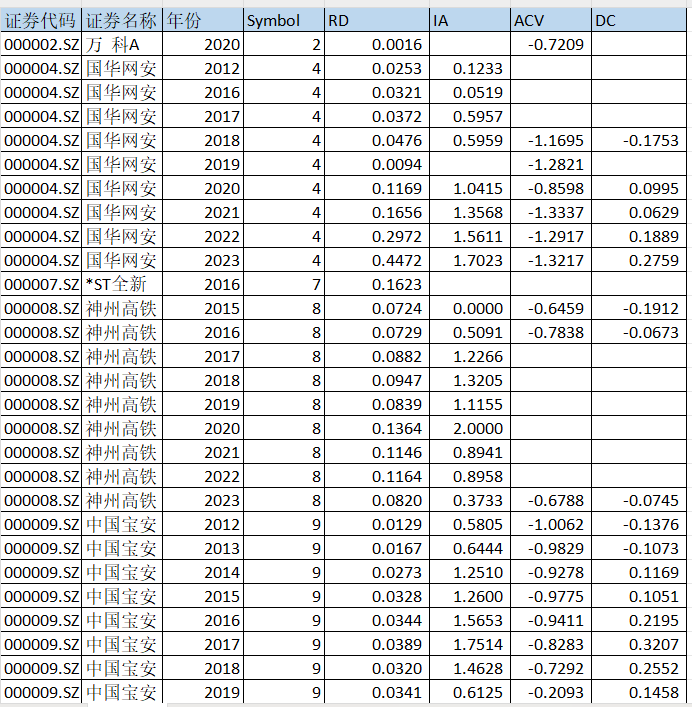 | 证券代码 | 证券名称 | 年份 | Symbol | RD | IA | ACV | DC |
|---|---|---|---|---|---|---|---|
| 000002.SZ | 万 科A | 2020 | 2 | 0.0016 | | -0.7209 | |
| 000004.SZ | 国华网安 | 2012 | 4 | 0.0253 | 0.1233 | | |
| 000004.SZ | 国华网安 | 2016 | 4 | 0.0321 | 0.0519 | | |
| 000004.SZ | 国华网安 | 2017 | 4 | 0.0372 | 0.5957 | | |
| 000004.SZ | 国华网安 | 2018 | 4 | 0.0476 | 0.5959 | -1.1695 | -0.1753 |
| 000004.SZ | 国华网安 | 2019 | 4 | 0.0094 | | -1.2821 | |
| 000004.SZ | 国华网安 | 2020 | 4 | 0.1169 | 1.0415 | -0.8598 | 0.0995 |
| 000004.SZ | 国华网安 | 2021 | 4 | 0.1656 | 1.3568 | -1.3337 | 0.0629 |
| 000004.SZ | 国华网安 | 2022 | 4 | 0.2972 | 1.5611 | -1.2917 | 0.1889 |
| 000004.SZ | 国华网安 | 2023 | 4 | 0.4472 | 1.7023 | -1.3217 | 0.2759 |
| 000007.SZ | *ST全新 | 2016 | 7 | 0.1623 | | | |
| 000008.SZ | 神州高铁 | 2015 | 8 | 0.0724 | 0.0000 | -0.6459 | -0.1912 |
| 000008.SZ | 神州高铁 | 2016 | 8 | 0.0729 | 0.5091 | -0.7838 | -0.0673 |
| 000008.SZ | 神州高铁 | 2017 | 8 | 0.0882 | 1.2266 | | |
| 000008.SZ | 神州高铁 | 2018 | 8 | 0.0947 | 1.3205 | | |
| 000008.SZ | 神州高铁 | 2019 | 8 | 0.0839 | 1.1155 | | |
| 000008.SZ | 神州高铁 | 2020 | 8 | 0.1364 | 2.0000 | | |
| 000008.SZ | 神州高铁 | 2021 | 8 | 0.1146 | 0.8941 | | |
| 000008.SZ | 神州高铁 | 2022 | 8 | 0.1164 | 0.8958 | | |
| 000008.SZ | 神州高铁 | 2023 | 8 | 0.0820 | 0.3733 | -0.6788 | -0.0745 |
| 000009.SZ | 中国宝安 | 2012 | 9 | 0.0129 | 0.5805 | -1.0062 | -0.1376 |
| 000009.SZ | 中国宝安 | 2013 | 9 | 0.0167 | 0.6444 | -0.9829 | -0.1073 |
| 000009.SZ | 中国宝安 | 2014 | 9 | 0.0273 | 1.2510 | -0.9278 | 0.1169 |
| 000009.SZ | 中国宝安 | 2015 | 9 | 0.0328 | 1.2600 | -0.9775 | 0.1051 |
| 000009.SZ | 中国宝安 | 2016 | 9 | 0.0344 | 1.5653 | -0.9411 | 0.2195 |
| 000009.SZ | 中国宝安 | 2017 | 9 | 0.0389 | 1.7514 | -0.8283 | 0.3207 |
| 000009.SZ | 中国宝安 | 2018 | 9 | 0.0320 | 1.4628 | -0.7292 | 0.2552 |
| 000009.SZ | 中国宝安 | 2019 | 9 | 0.0341 | 0.6125 | -0.2093 | 0.1458 |